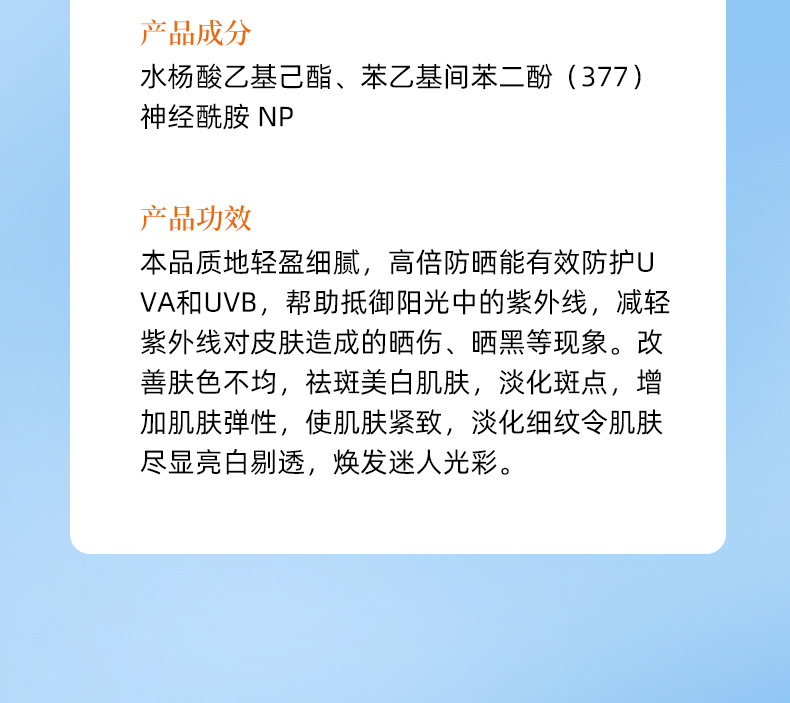 产品成分

水杨酸乙基己酯、苯乙基间苯二酚（377）
神经酰胺NP

产品功效

本品质地轻盈细腻，高倍防晒能有效防护UVA和UVB，帮助抵御阳光中的紫外线，减轻紫外线对皮肤造成的晒伤、晒黑等现象。改善肤色不均，祛斑美白肌肤，淡化斑点，增加肌肤弹性，使肌肤紧致，淡化细纹令肌肤尽显亮白剔透，焕发迷人光彩。